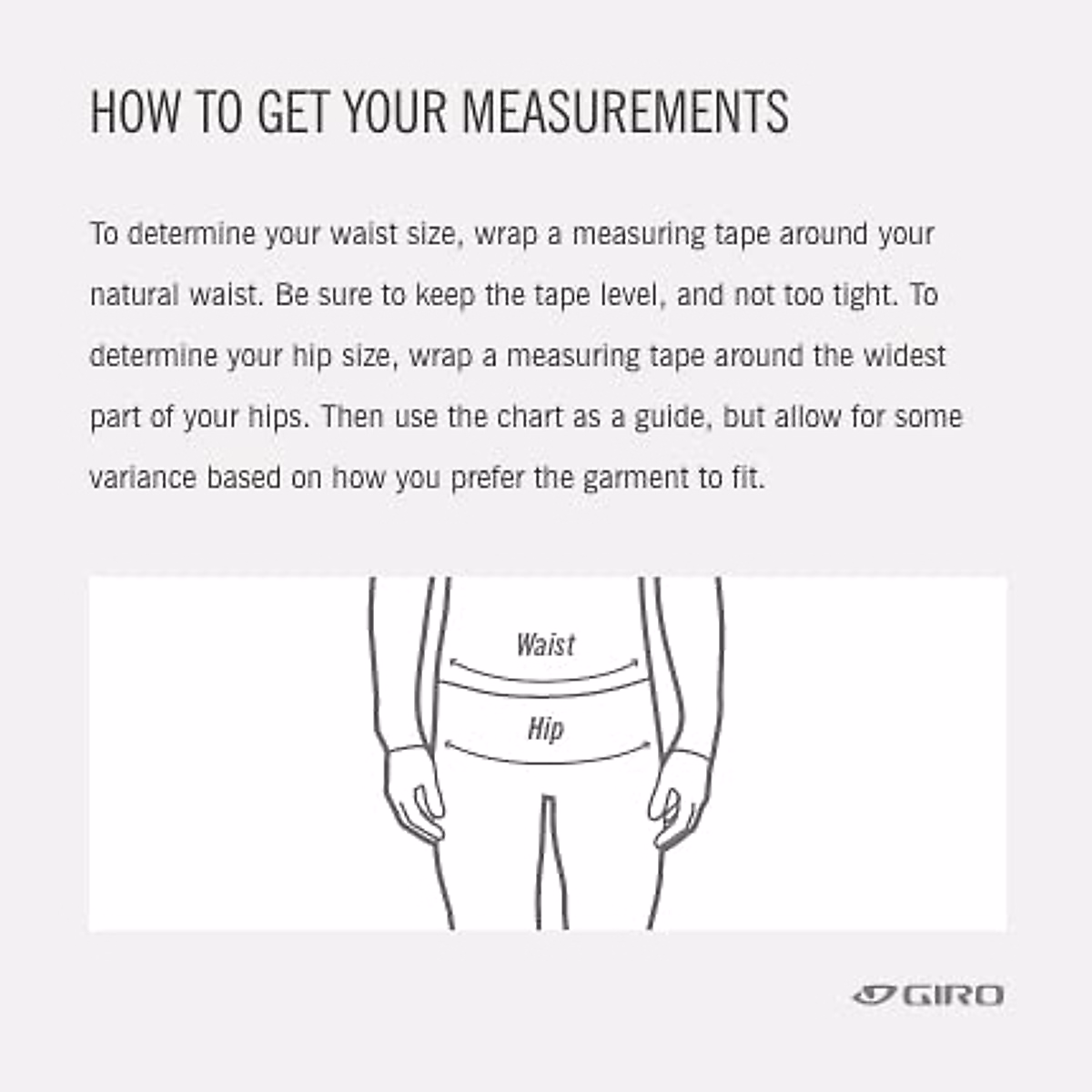 HOW TO GET YOUR MEASUREMENTS

To determine your waist size, wrap a measuring tape around your natural waist. Be sure to keep the tape level, and not too tight. To determine your hip size, wrap a measuring tape around the widest part of your hips. Then use the chart as a guide, but allow for some variance based on how you prefer the garment to fit.

Waist

Hip

GIRO